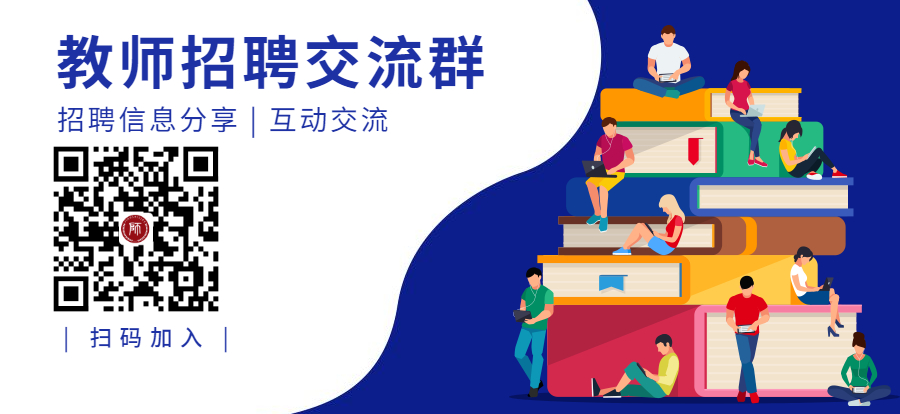 教师招聘交流群

招聘信息分享 | 互动交流

师

| 扫码加入 |